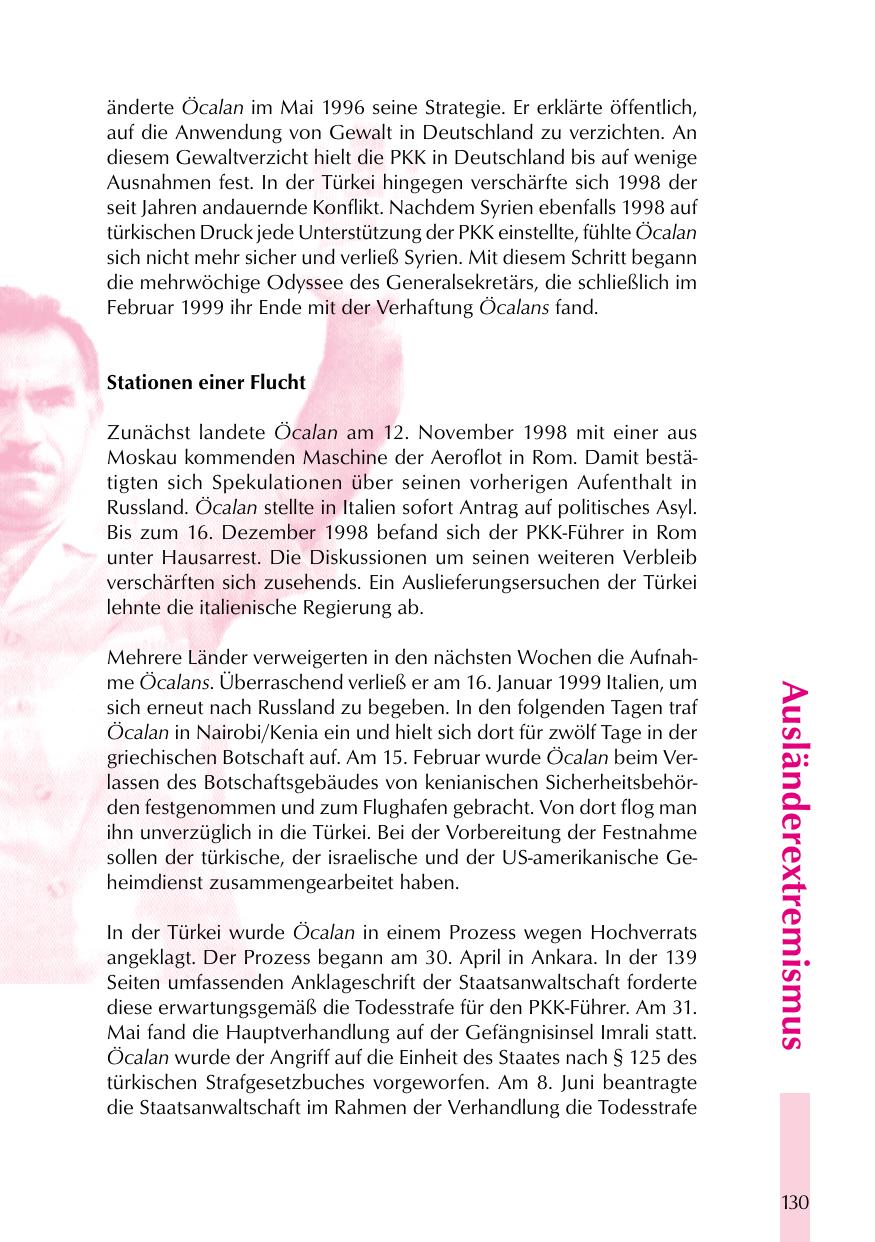 änderte Öcalan im Mai 1996 seine Strategie. Er erklärte öffentlich, auf die Anwendung von Gewalt in Deutschland zu verzichten. An diesem Gewaltverzicht hielt die PKK in Deutschland bis auf wenige Ausnahmen fest. In der Türkei hingegen verschärfte sich 1998 der seit Jahren andauernde Konflikt. Nachdem Syrien ebenfalls 1998 auf türkischen Druck jede Unterstützung der PKK einstellte, fühlte Öcalan sich nicht mehr sicher und verließ Syrien. Mit diesem Schritt begann die mehrwöchige Odyssee des Generalsekretärs, die schließlich im Februar 1999 ihr Ende mit der Verhaftung Öcalans fand.

Stationen einer Flucht

Zunächst landete Öcalan am 12. November 1998 mit einer aus Moskau kommenden Maschine der Aeroflot in Rom. Damit bestätigten sich Spekulationen über seinen vorherigen Aufenthalt in Russland. Öcalan stellte in Italien sofort Antrag auf politisches Asyl. Bis zum 16. Dezember 1998 befand sich der PKK-Führer in Rom unter Hausarrest. Die Diskussionen um seinen weiteren Verbleib verschärften sich zusehends. Ein Auslieferungsersuchen der Türkei lehnte die italienische Regierung ab.

Mehrere Länder verweigerten in den nächsten Wochen die Aufnahme Öcalans. Überraschend verließ er am 16. Januar 1999 Italien, um sich erneut nach Russland zu begeben. In den folgenden Tagen traf Öcalan in Nairobi/Kenia ein und hielt sich dort für zwölf Tage in der griechischen Botschaft auf. Am 15. Februar wurde Öcalan beim Verlassen des Botschaftsgebäudes von kenianischen Sicherheitsbehörden festgenommen und zum Flughafen gebracht. Von dort flog man ihn unverzüglich in die Türkei. Bei der Vorbereitung der Festnahme sollen der türkische, der israelische und der US-amerikanische Geheimdienst zusammengearbeitet haben.

In der Türkei wurde Öcalan in einem Prozess wegen Hochverrats angeklagt. Der Prozess begann am 30. April in Ankara. In der 139 Seiten umfassenden Anklageschrift der Staatsanwaltschaft forderte diese erwartungsgemäß die Todesstrafe für den PKK-Führer. Am 31. Mai fand die Hauptverhandlung auf der Gefängnisinsel Imrali statt. Öcalan wurde der Angriff auf die Einheit des Staates nach § 125 des türkischen Strafgesetzbuches vorgeworfen. Am 8. Juni beantragte die Staatsanwaltschaft im Rahmen der Verhandlung die Todesstrafe

Ausländerextremismus

130